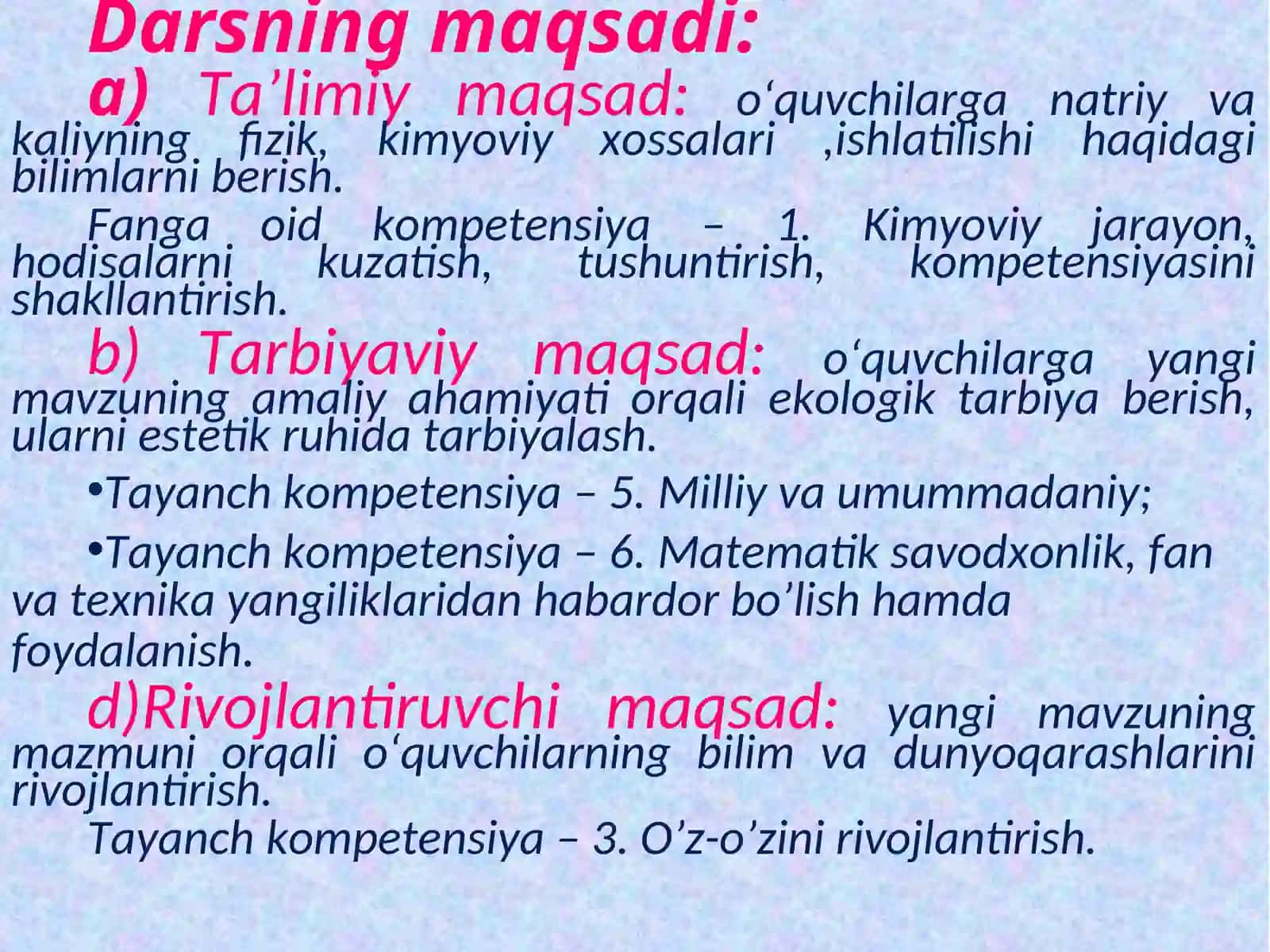 Darsning maqsadi:

a) Ta’limiy maqsad: o‘quvchilarga natriy va kaliyning fizik, kimyoviy xossalari ,ishlatilishi haqidagi bilimlarni berish.

Fanga oid kompetensiya – 1. Kimyoviy jarayon, hodisalarni kuzatish, tushuntirish, kompetensiyasini shakllantirish.

b) Tarbiyaviy maqsad: o‘quvchilarga yangi mavzuning amaliy ahamiyati orqali ekologik tarbiya berish, ularni estetik ruhida tarbiyalash.

•Tayanch kompetensiya – 5. Milliy va umummadaniy;

•Tayanch kompetensiya – 6. Matematik savodxonlik, fan va texnika yangiliklaridan habardor bo’lish hamda foydalanish.

d)Rivojlantiruvchi maqsad: yangi mavzuning mazmuni orqali o‘quvchilarning bilim va dunyoqarashlarini rivojlantirish.

Tayanch kompetensiya – 3. O’z-o’zini rivojlantirish.